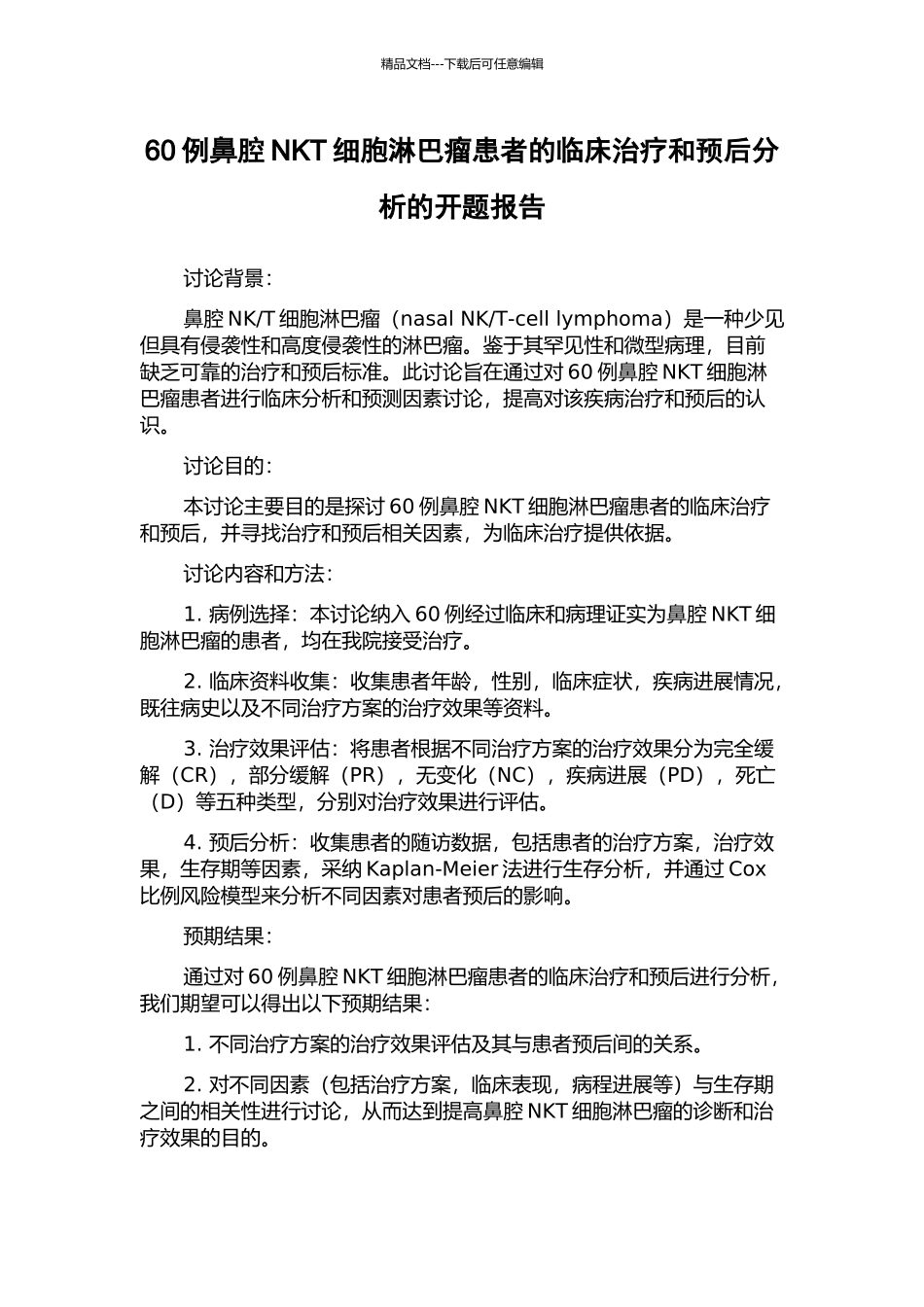 精品文档---下载后可任意编辑

60 例鼻腔 NKT 细胞淋巴瘤患者的临床治疗和预后分析的开题报告

讨论背景：

鼻腔 NK/T 细胞淋巴瘤（nasal NK/T-cell lymphoma）是一种少见但具有侵袭性和高度侵袭性的淋巴瘤。鉴于其罕见性和微型病理，目前缺乏可靠的治疗和预后标准。此讨论旨在通过对 60 例鼻腔 NKT 细胞淋巴瘤患者进行临床分析和预测因素讨论，提高对该疾病治疗和预后的认识。

讨论目的：

本讨论主要目的是探讨 60 例鼻腔 NKT 细胞淋巴瘤患者的临床治疗和预后，并寻找治疗和预后相关因素，为临床治疗提供依据。

讨论内容和方法：

1. 病例选择：本讨论纳入 60 例经过临床和病理证实为鼻腔 NKT 细胞淋巴瘤的患者，均在我院接受治疗。

2. 临床资料收集：收集患者年龄，性别，临床症状，疾病进展情况，既往病史以及不同治疗方案的治疗效果等资料。

3. 治疗效果评估：将患者根据不同治疗方案的治疗效果分为完全缓解（CR），部分缓解（PR），无变化（NC），疾病进展（PD），死亡（D）等五种类型，分别对治疗效果进行评估。

4. 预后分析：收集患者的随访数据，包括患者的治疗方案，治疗效果，生存期等因素，采纳 Kaplan-Meier 法进行生存分析，并通过 Cox 比例风险模型来分析不同因素对患者预后的影响。

预期结果：

通过对 60 例鼻腔 NKT 细胞淋巴瘤患者的临床治疗和预后进行分析，我们期望可以得出以下预期结果：

1. 不同治疗方案的治疗效果评估及其与患者预后间的关系。

2. 对不同因素（包括治疗方案，临床表现，病程进展等）与生存期之间的相关性进行讨论，从而达到提高鼻腔 NKT 细胞淋巴瘤的诊断和治疗效果的目的。